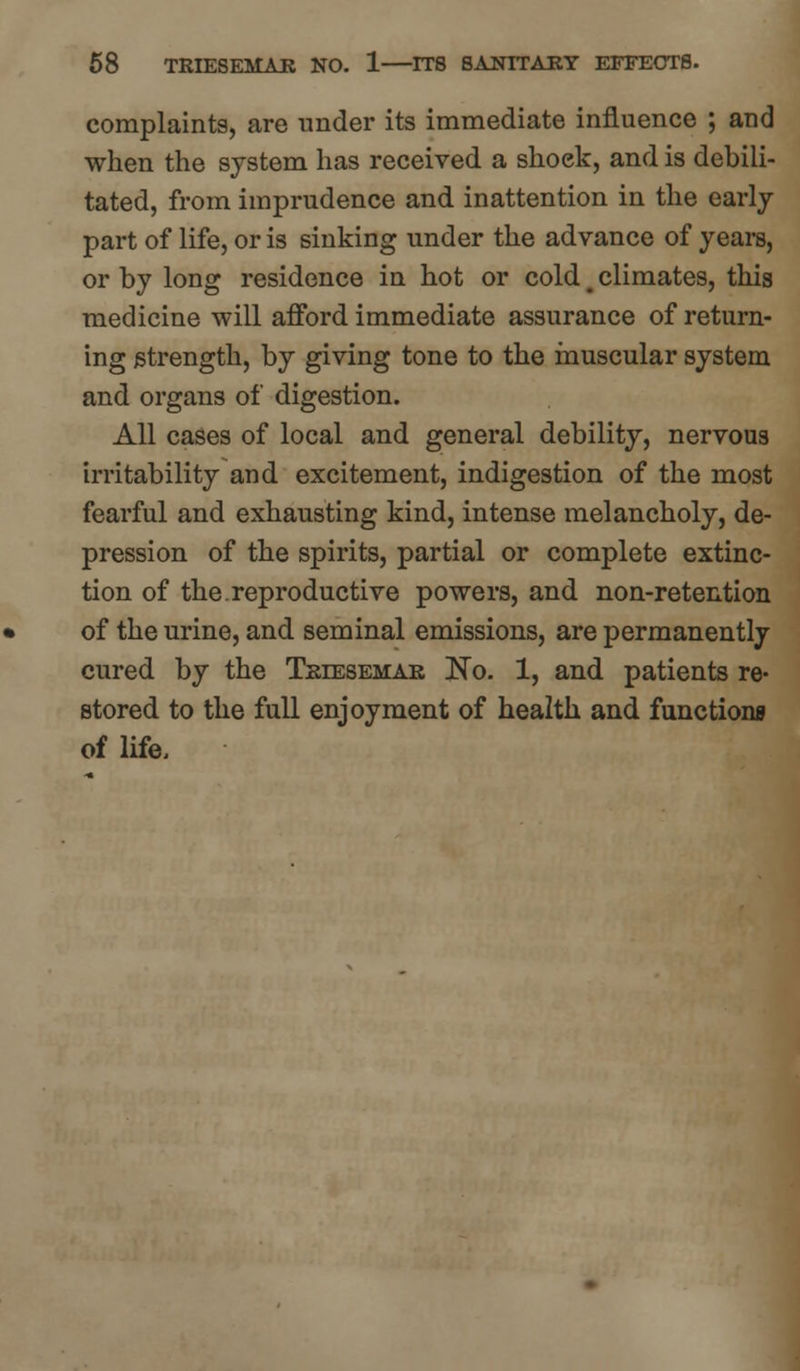 58 TRIESEMAR NO. 1—ITS SANITARY EFFECTS.

complaints, are under its immediate influence ; and when the system has received a shock, and is debilitated, from imprudence and inattention in the early part of life, or is sinking under the advance of years, or by long residence in hot or cold climates, this medicine will afford immediate assurance of returning strength, by giving tone to the muscular system and organs of digestion.

All cases of local and general debility, nervous irritability and excitement, indigestion of the most fearful and exhausting kind, intense melancholy, depression of the spirits, partial or complete extinction of the reproductive powers, and non-retention of the urine, and seminal emissions, are permanently cured by the Triesemar No. 1, and patients restored to the full enjoyment of health and functions of life.